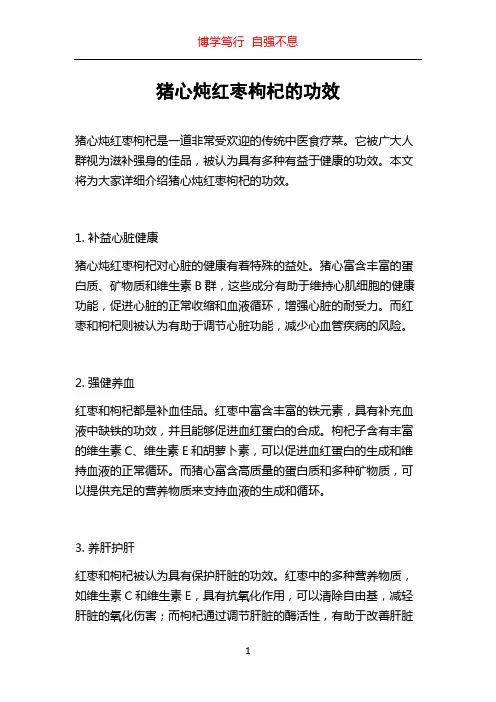 博学笃行 自强不息

猪心炖红枣枸杞的功效

猪心炖红枣枸杞是一道非常受欢迎的传统中医食疗菜。它被广大人群视为滋补强身的佳品，被认为具有多种有益于健康的功效。本文将为大家详细介绍猪心炖红枣枸杞的功效。

1. 补益心脏健康

猪心炖红枣枸杞对心脏的健康有着特殊的益处。猪心富含丰富的蛋白质、矿物质和维生素 B 群，这些成分有助于维持心肌细胞的健康功能，促进心脏的正常收缩和血液循环，增强心脏的耐受力。而红枣和枸杞则被认为有助于调节心脏功能，减少心血管疾病的风险。

2. 强健养血

红枣和枸杞都是补血佳品。红枣中富含丰富的铁元素，具有补充血液中缺铁的功效，并且能够促进血红蛋白的合成。枸杞子含有丰富的维生素 C、维生素 E 和胡萝卜素，可以促进血红蛋白的生成和维持血液的正常循环。而猪心富含高质量的蛋白质和多种矿物质，可以提供充足的营养物质来支持血液的生成和循环。

3. 养肝护肝

红枣和枸杞被认为具有保护肝脏的功效。红枣中的多种营养物质，如维生素 C 和维生素 E，具有抗氧化作用，可以清除自由基，减轻肝脏的氧化伤害；而枸杞通过调节肝脏的酶活性，有助于改善肝脏

1